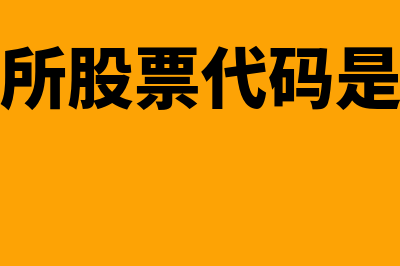 所股票代码是